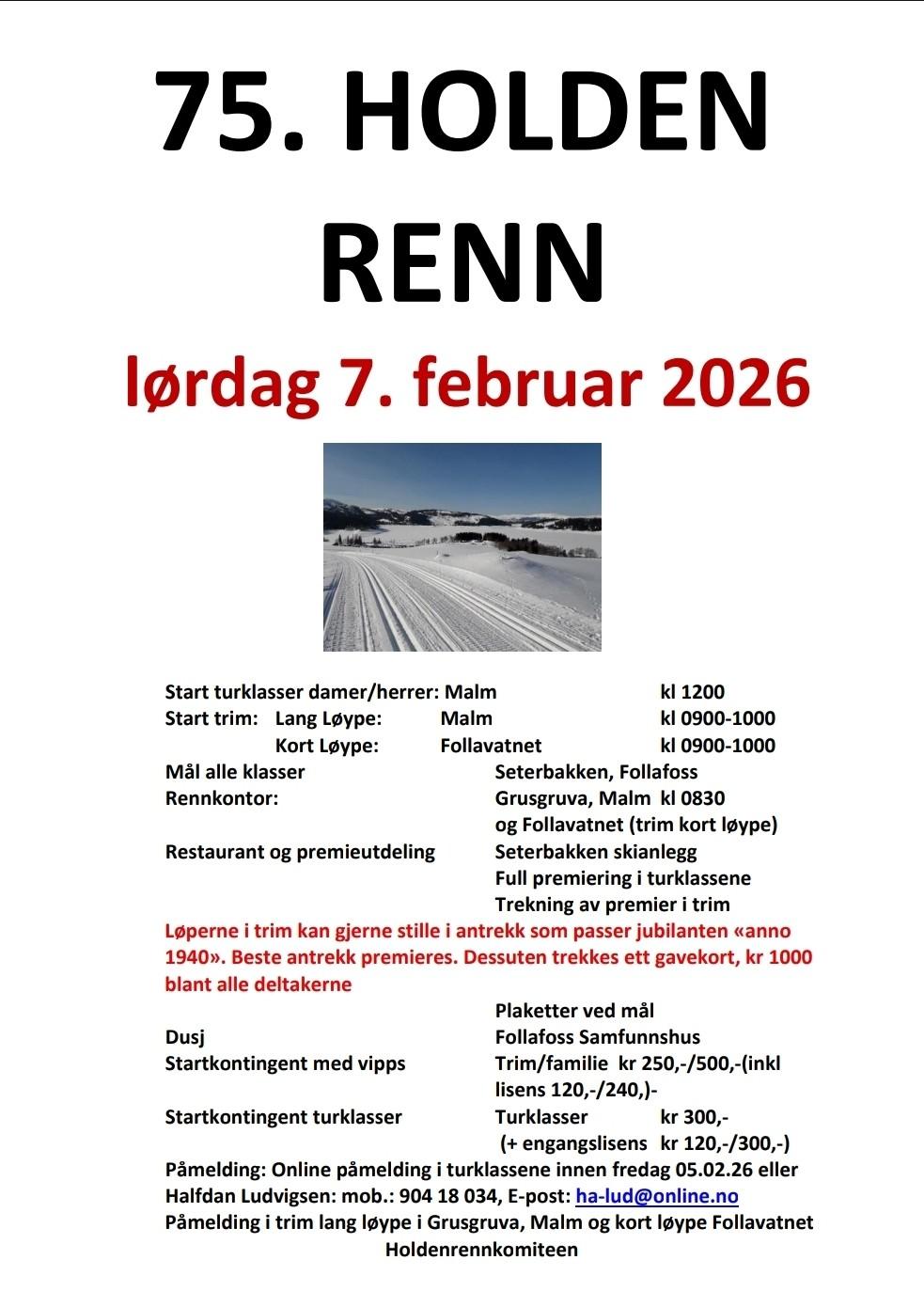 75. HOLDEN RENN

lørdag 7. februar 2026

Start turklasser damer/herrer: Malm kl 1200
Start trim: Lang Løype: Malm kl 0900-1000
Kort Løype: Follavatnet kl 0900-1000
Mål alle klasser Seterbakken, Follafoss
Rennkontor: Grusgruva, Malm kl 0830
og Follavatnet (trim kort løype)
Restaurant og premieutdeling Seterbakken skianlegg
Full premiering i turklassene
Trekning av premier i trim

Løperne i trim kan gjerne stille i antrekk som passer jubilanten «anno 1940». Beste antrekk premieres. Dessuten trekkes ett gavekort, kr 1000 blant alle deltakerne

Plaketter ved mål
Dusj Follafoss Samfunnshus
Startkontingent med vipps Trim/familie kr 250,-/500,-(inkl lisens 120,-/240,)-
Startkontingent turklasser Turklasser kr 300,-
(+ engangslisens kr 120,-/300,-)
Påmelding: Online påmelding i turklassene innen fredag 05.02.26 eller Halfdan Ludvigsen: mob.: 904 18 034, E-post: ha-lud@online.no
Påmelding i trim lang løype i Grusgruva, Malm og kort løype Follavatnet
Holdenrennkomiteen